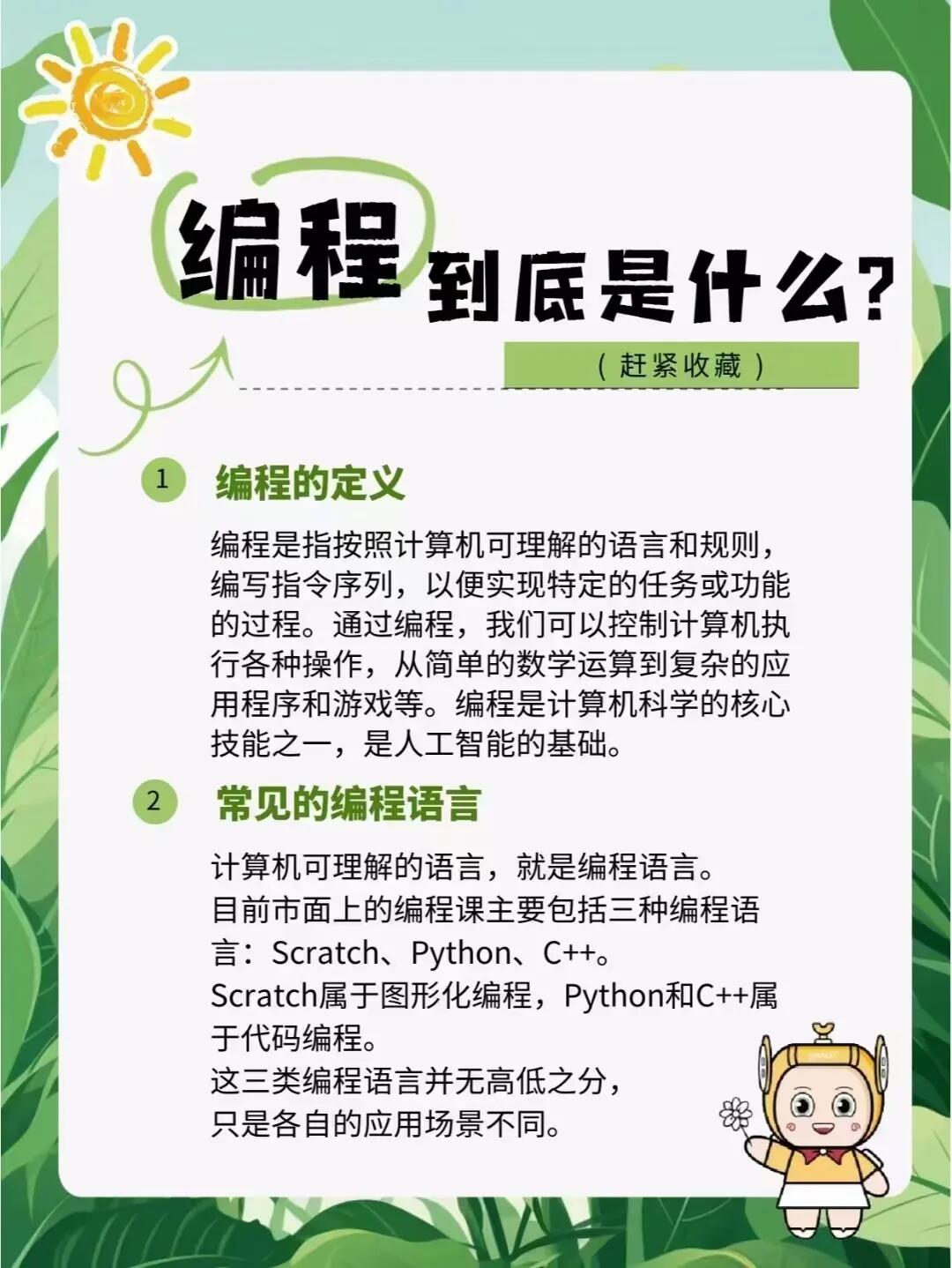 编程到底是什么？

（赶紧收藏）

1 编程的定义

编程是指按照计算机可理解的语言和规则，编写指令序列，以便实现特定的任务或功能的过程。通过编程，我们可以控制计算机执行各种操作，从简单的数学运算到复杂的应用程序和游戏等。编程是计算机科学的核心技能之一，是人工智能的基础。

2 常见的编程语言

计算机可理解的语言，就是编程语言。
目前市面上的编程课主要包括三种编程语言：Scratch、Python、C++。
Scratch属于图形化编程，Python和C++属于代码编程。
这三类编程语言并无高低之分，
只是各自的应用场景不同。